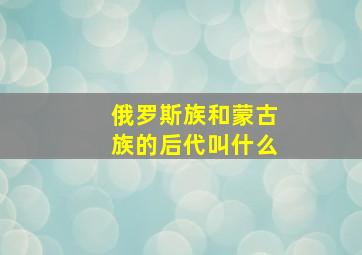 俄罗斯族和蒙古族的后代叫什么